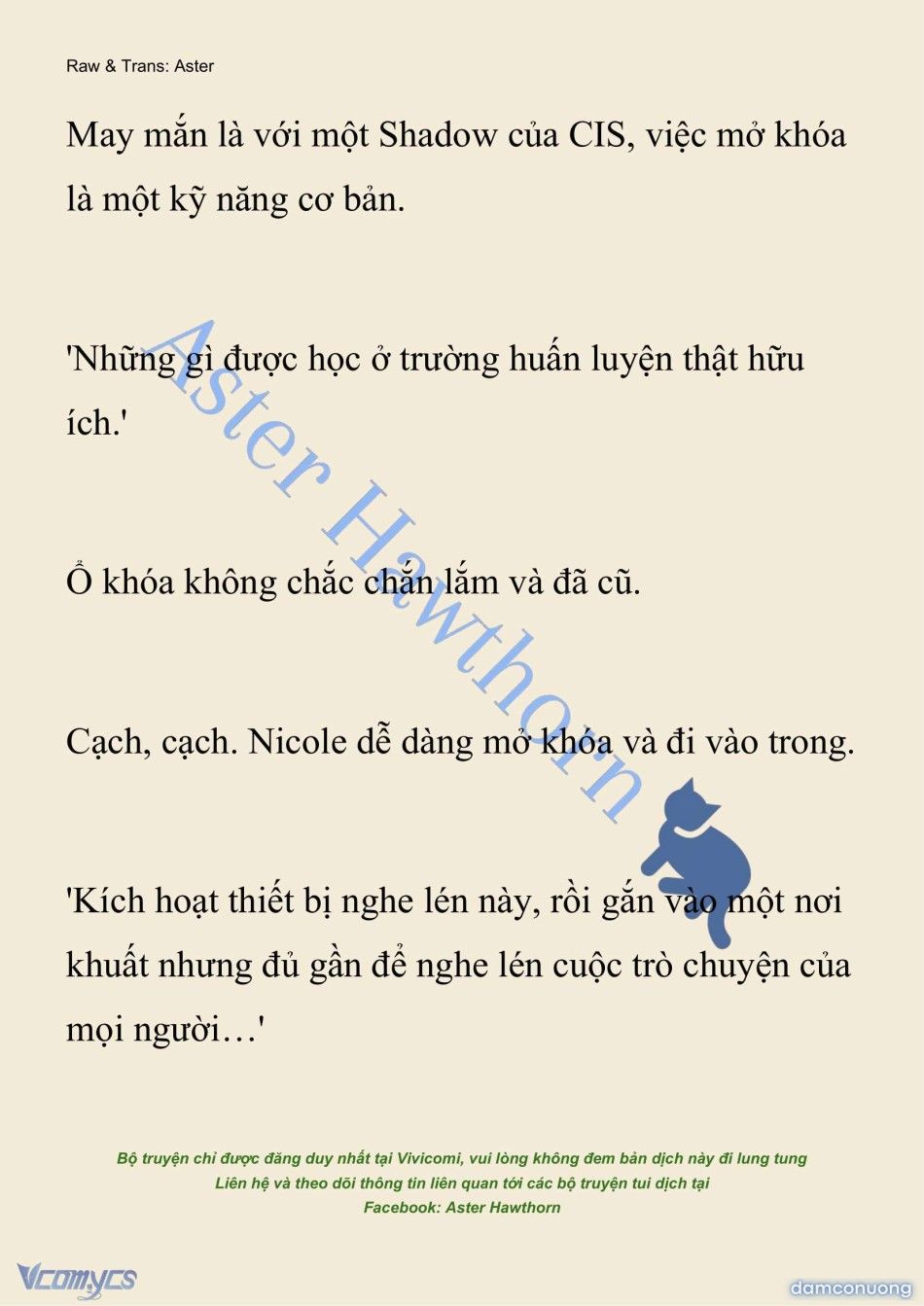 Raw & Trans: Aster

May mắn là với một Shadow của CIS, việc mở khóa là một kỹ năng cơ bản.

'Những gì được học ở trường huấn luyện thật hữu ích.'

Ổ khóa không chắc chắn lắm và đã cũ.

Cạch, cạch. Nicole dễ dàng mở khóa và đi vào trong.

'Kích hoạt thiết bị nghe lén này, rồi gắn vào một nơi khuất nhưng đủ gần để nghe lén cuộc trò chuyện của mọi người…'

Aster Hawthorn

Bộ truyện chỉ được đăng duy nhất tại Vivicomi, vui lòng không đem bản dịch này đi lung tung
Liên hệ và theo dõi thông tin liên quan tới các bộ truyện tui dịch tại
Facebook: Aster Hawthorn

Vcomycs

damconuong